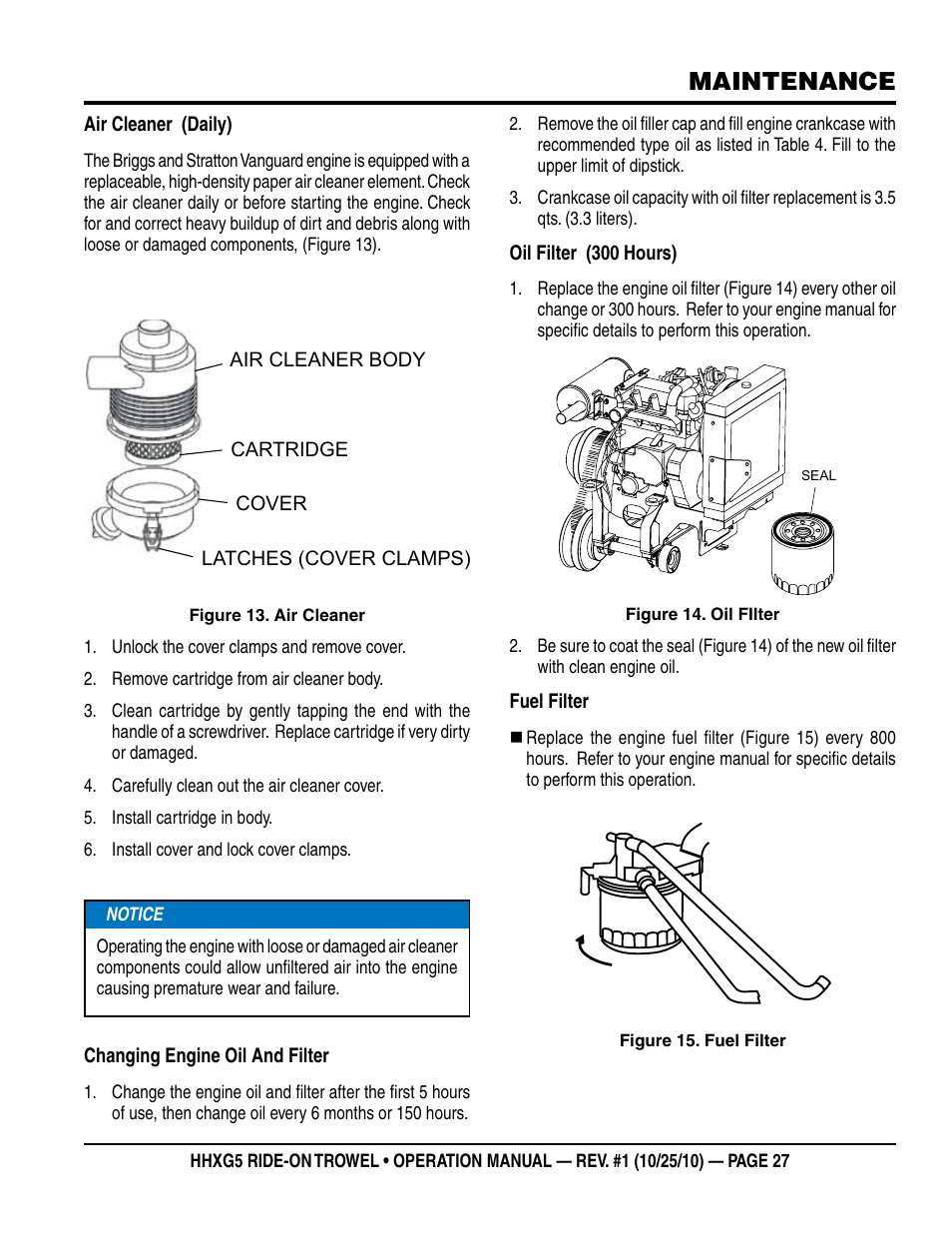 MAINTENANCE

Air Cleaner (Daily)

The Briggs and Stratton Vanguard engine is equipped with a replaceable, high-density paper air cleaner element. Check the air cleaner daily or before starting the engine. Check for and correct heavy buildup of dirt and debris along with loose or damaged components, (Figure 13).

AIR CLEANER BODY

CARTRIDGE

COVER

LATCHES (COVER CLAMPS)

Figure 13. Air Cleaner

1. Unlock the cover clamps and remove cover.

2. Remove cartridge from air cleaner body.

3. Clean cartridge by gently tapping the end with the handle of a screwdriver. Replace cartridge if very dirty or damaged.

4. Carefully clean out the air cleaner cover.

5. Install cartridge in body.

6. Install cover and lock cover clamps.

NOTICE

Operating the engine with loose or damaged air cleaner components could allow unfiltered air into the engine causing premature wear and failure.

Changing Engine Oil And Filter

1. Change the engine oil and filter after the first 5 hours of use, then change oil every 6 months or 150 hours.

2. Remove the oil filler cap and fill engine crankcase with recommended type oil as listed in Table 4. Fill to the upper limit of dipstick.

3. Crankcase oil capacity with oil filter replacement is 3.5 qts. (3.3 liters).

Oil Filter (300 Hours)

1. Replace the engine oil filter (Figure 14) every other oil change or 300 hours. Refer to your engine manual for specific details to perform this operation.

SEAL

Figure 14. Oil FIlter

2. Be sure to coat the seal (Figure 14) of the new oil filter with clean engine oil.

Fuel Filter

■ Replace the engine fuel filter (Figure 15) every 800 hours. Refer to your engine manual for specific details to perform this operation.

Figure 15. Fuel Filter

HHXG5 RIDE-ON TROWEL • OPERATION MANUAL — REV. #1 (10/25/10) — PAGE 27